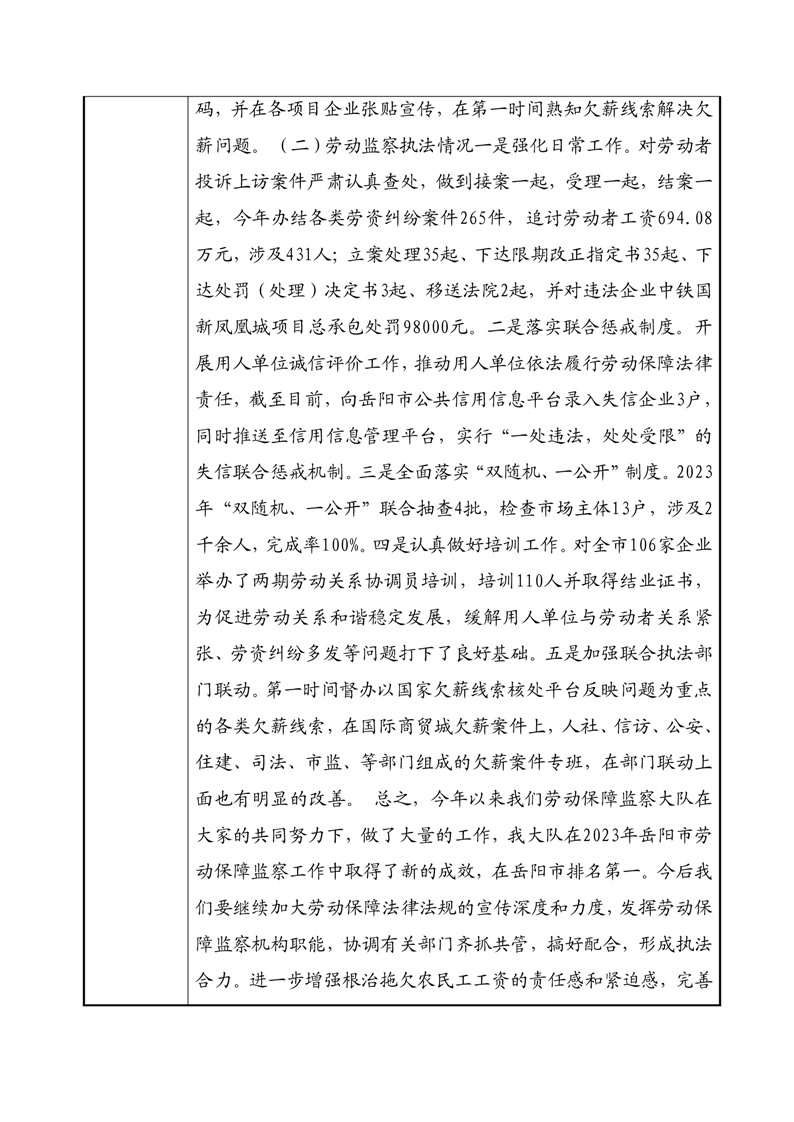 码，并在各项目企业张贴宣传，在第一时间熟知欠薪线索解决欠薪问题。（二）劳动监察执法情况一是强化日常工作。对劳动者投诉上访案件严肃认真查处，做到接案一起，受理一起，结案一起，今年办结各类劳资纠纷案件265件，追讨劳动者工资694.08万元，涉及431人；立案处理35起、下达限期改正指定书35起、下达处罚（处理）决定书3起、移送法院2起，并对违法企业中铁国新凤凰城项目总承包处罚98000元。二是落实联合惩戒制度。开展用人单位诚信评价工作，推动用人单位依法履行劳动保障法律责任，截至目前，向岳阳市公共信用信息平台录入失信企业3户，同时推送至信用信息管理平台，实行“一处违法，处处受限”的失信联合惩戒机制。三是全面落实“双随机、一公开”制度。2023年“双随机、一公开”联合抽查4批，检查市场主体13户，涉及2千余人，完成率100%。四是认真做好培训工作。对全市106家企业举办了两期劳动关系协调员培训，培训110人并取得结业证书，为促进劳动关系和谐稳定发展，缓解用人单位与劳动者关系紧张、劳资纠纷多发等问题打下了良好基础。五是加强联合执法部门联动。第一时间督办以国家欠薪线索核处平台反映问题为重点的各类欠薪线索，在国际商贸城欠薪案件上，人社、信访、公安、住建、司法、市监、等部门组成的欠薪案件专班，在部门联动上面也有明显的改善。 总之，今年以来我们劳动保障监察大队在大家的共同努力下，做了大量的工作，我大队在2023年岳阳市劳动保障监察工作中取得了新的成效，在岳阳市排名第一。今后我们要继续加大劳动保障法律法规的宣传深度和力度，发挥劳动保障监察机构职能，协调有关部门齐抓共管，搞好配合，形成执法合力。进一步增强根治拖欠农民工工资的责任感和紧迫感，完善